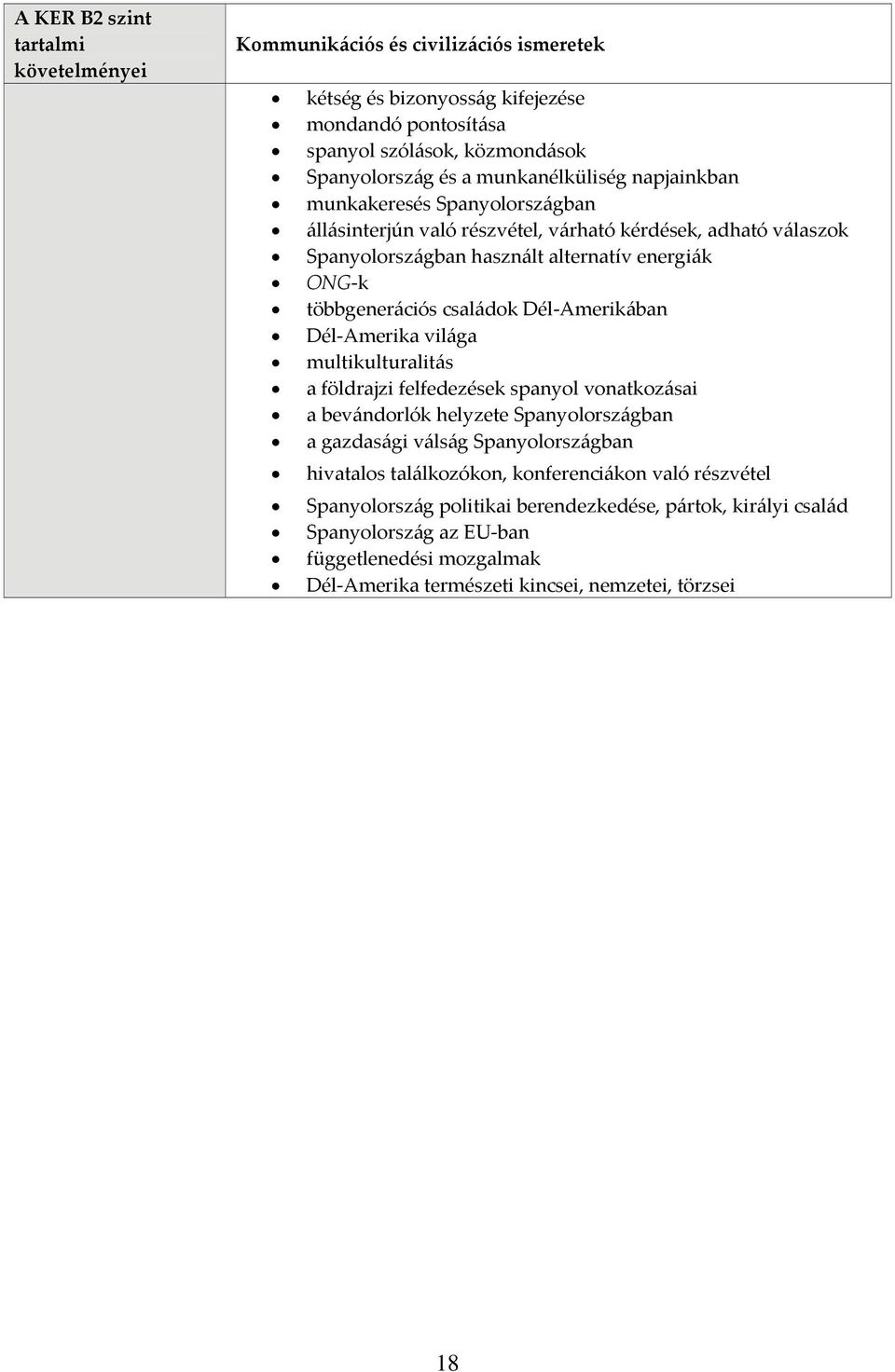 | A KER B2 szint tartalmi követelményei | Kommunikációs és civilizációs ismeretek |
|---|---|
| | • kétség és bizonyosság kifejezése<br>• mondandó pontosítása<br>• spanyol szólások, közmondások<br>• Spanyolország és a munkanélküliség napjainkban<br>• munkakeresés Spanyolországban<br>• állásinterjún való részvétel, várható kérdések, adható válaszok<br>• Spanyolországban használt alternatív energiák<br>• ONG-k<br>• többgenerációs családok Dél-Amerikában<br>• Dél-Amerika világa<br>• multikulturalitás<br>• a földrajzi felfedezések spanyol vonatkozásai<br>• a bevándorlók helyzete Spanyolországban<br>• a gazdasági válság Spanyolországban<br>• hivatalos találkozókon, konferenciákon való részvétel<br>• Spanyolország politikai berendezkedése, pártok, királyi család<br>• Spanyolország az EU-ban<br>• függetlenedési mozgalmak<br>• Dél-Amerika természeti kincsei, nemzetei, törzsei |

18